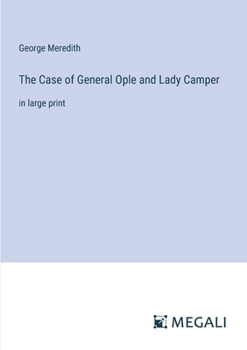 George Meredith

The Case of General Ople and Lady Camper

in large print

MEGALI